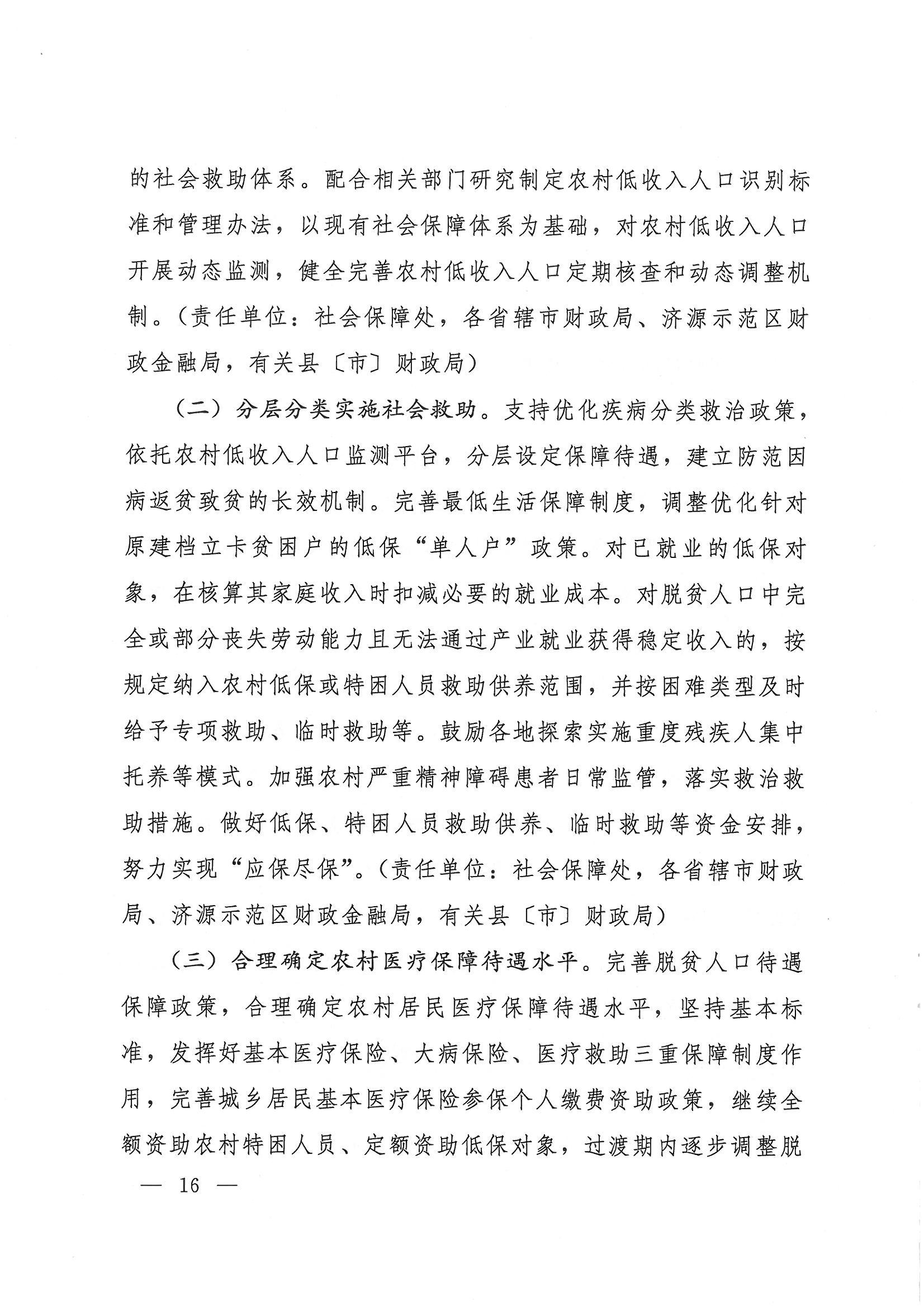 的社会救助体系。配合相关部门研究制定农村低收入人口识别标准和管理办法，以现有社会保障体系为基础，对农村低收入人口开展动态监测，健全完善农村低收入人口定期核查和动态调整机制。（责任单位：社会保障处，各省辖市财政局、济源示范区财政金融局，有关县〔市〕财政局）

（二）分层分类实施社会救助。支持优化疾病分类救治政策，依托农村低收入人口监测平台，分层设定保障待遇，建立防范因病返贫致贫的长效机制。完善最低生活保障制度，调整优化针对原建档立卡贫困户的低保“单人户”政策。对已就业的低保对象，在核算其家庭收入时扣减必要的就业成本。对脱贫人口中完全或部分丧失劳动能力且无法通过产业就业获得稳定收入的，按规定纳入农村低保或特困人员救助供养范围，并按困难类型及时给予专项救助、临时救助等。鼓励各地探索实施重度残疾人集中托养等模式。加强农村严重精神障碍患者日常监管，落实救治救助措施。做好低保、特困人员救助供养、临时救助等资金安排，努力实现“应保尽保”。（责任单位：社会保障处，各省辖市财政局、济源示范区财政金融局，有关县〔市〕财政局）

（三）合理确定农村医疗保障待遇水平。完善脱贫人口待遇保障政策，合理确定农村居民医疗保障待遇水平，坚持基本标准，发挥好基本医疗保险、大病保险、医疗救助三重保障制度作用，完善城乡居民基本医疗保险参保个人缴费资助政策，继续全额资助农村特困人员、定额资助低保对象，过渡期内逐步调整脱

— 16 —